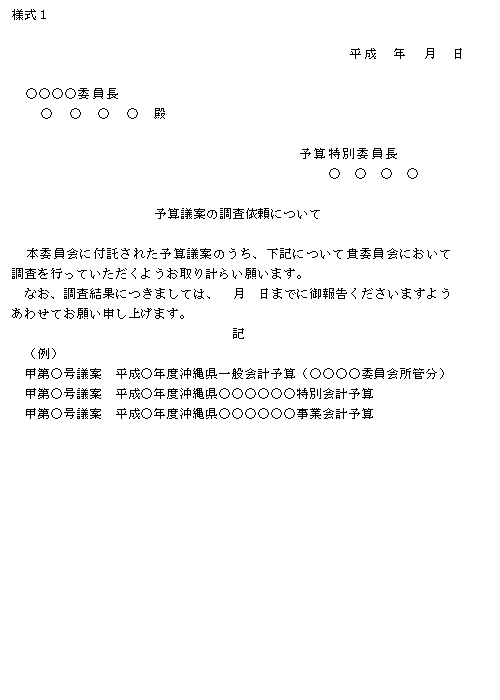 様式１

平成　年　月　日

○○○○委員長
○　○　○　○　殿

予算特別委員長
○　○　○　○

予算議案の調査依頼について

本委員会に付託された予算議案のうち、下記について貴委員会において調査を行っていただくようお取り計らい願います。
なお、調査結果につきましては、　月　日までに御報告くださいますようあわせてお願い申し上げます。

記

（例）
甲第○号議案　平成○年度沖縄県一般会計予算（○○○○委員会所管分）
甲第○号議案　平成○年度沖縄県○○○○○○特別会計予算
甲第○号議案　平成○年度沖縄県○○○○○○事業会計予算